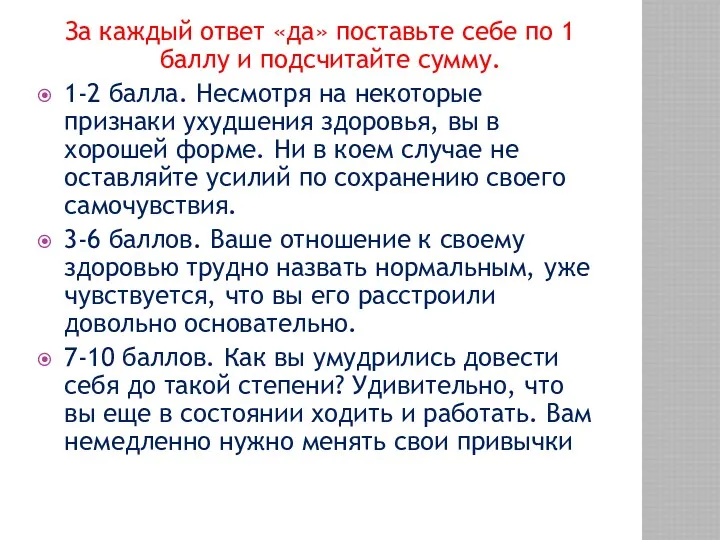 За каждый ответ «да» поставьте себе по 1 баллу и подсчитайте сумму.

1-2 балла. Несмотря на некоторые признаки ухудшения здоровья, вы в хорошей форме. Ни в коем случае не оставляйте усилий по сохранению своего самочувствия.

3-6 баллов. Ваше отношение к своему здоровью трудно назвать нормальным, уже чувствуется, что вы его расстроили довольно основательно.

7-10 баллов. Как вы умудрились довести себя до такой степени? Удивительно, что вы еще в состоянии ходить и работать. Вам немедленно нужно менять свои привычки